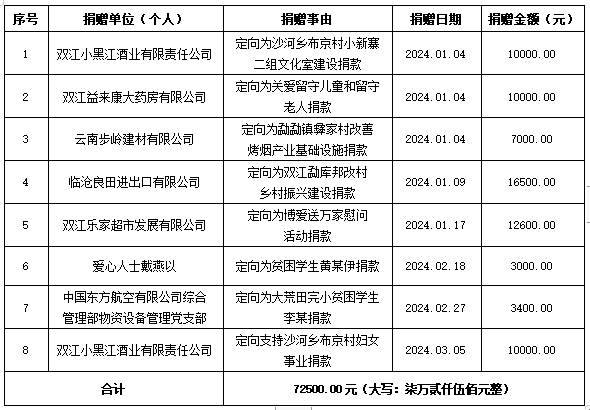 | 序号 | 捐赠单位（个人） | 捐赠事由 | 捐赠日期 | 捐赠金额（元） |
|---|---|---|---|---|
| 1 | 双江小黑江酒业有限责任公司 | 定向为沙河乡布京村小新寨二组文化室建设捐款 | 2024.01.04 | 10000.00 |
| 2 | 双江益来康大药房有限公司 | 定向为关爱留守儿童和留守老人捐款 | 2024.01.04 | 10000.00 |
| 3 | 云南步岭建材有限公司 | 定向为勐勐镇彝家村改善烤烟产业基础设施捐款 | 2024.01.04 | 7000.00 |
| 4 | 临沧良田进出口有限公司 | 定向为双江勐库邦改村乡村振兴建设捐款 | 2024.01.09 | 16500.00 |
| 5 | 双江乐家超市发展有限公司 | 定向为博爱送万家慰问活动捐款 | 2024.01.17 | 12600.00 |
| 6 | 爱心人士戴燕以 | 定向为贫困学生黄某伊捐款 | 2024.02.18 | 3000.00 |
| 7 | 中国东方航空有限公司综合管理部物资设备管理党支部 | 定向为大荒田完小贫困学生李某捐款 | 2024.02.27 | 3400.00 |
| 8 | 双江小黑江酒业有限责任公司 | 定向支持沙河乡布京村妇女事业捐款 | 2024.03.05 | 10000.00 |
| 合计 | | 72500.00元（大写：柒万贰仟伍佰元整） | | |